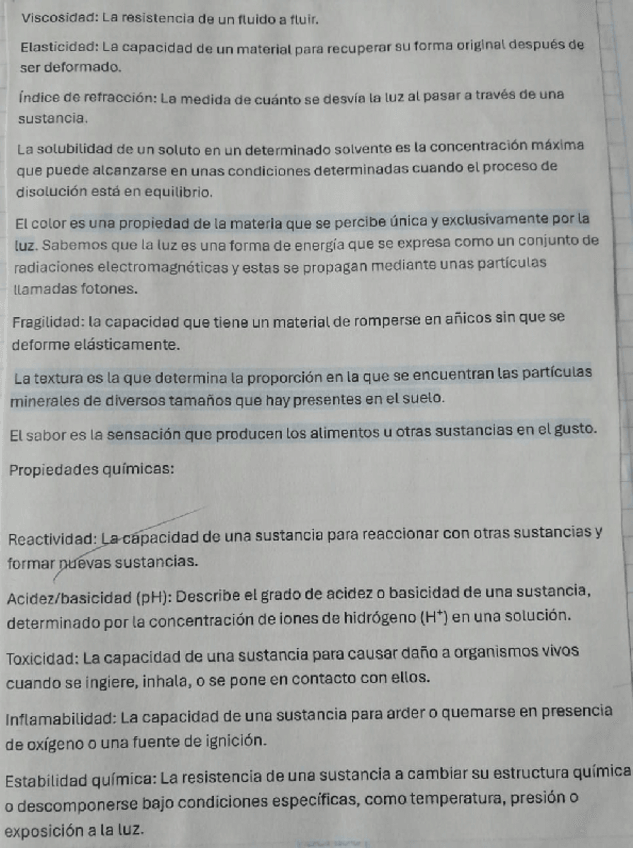 Viscosidad: La resistencia de un fluido a fluir.

Elasticidad: La capacidad de un material para recuperar su forma original después de ser deformado.

Índice de refracción: La medida de cuánto se desvía la luz al pasar a través de una sustancia.

La solubilidad de un soluto en un determinado solvente es la concentración máxima que puede alcanzarse en unas condiciones determinadas cuando el proceso de disolución está en equilibrio.

El color es una propiedad de la materia que se percibe única y exclusivamente por la luz. Sabemos que la luz es una forma de energía que se expresa como un conjunto de radiaciones electromagnéticas y estas se propagan mediante unas partículas llamadas fotones.

Fragilidad: la capacidad que tiene un material de romperse en añicos sin que se deforme elásticamente.

La textura es la que determina la proporción en la que se encuentran las partículas minerales de diversos tamaños que hay presentes en el suelo.

El sabor es la sensación que producen los alimentos u otras sustancias en el gusto.

Propiedades químicas:

Reactividad: La capacidad de una sustancia para reaccionar con otras sustancias y formar nuevas sustancias.

Acidez/basicidad (pH): Describe el grado de acidez o basicidad de una sustancia, determinado por la concentración de iones de hidrógeno ($H^+$) en una solución.

Toxicidad: La capacidad de una sustancia para causar daño a organismos vivos cuando se ingiere, inhala, o se pone en contacto con ellos.

Inflamabilidad: La capacidad de una sustancia para arder o quemarse en presencia de oxígeno o una fuente de ignición.

Estabilidad química: La resistencia de una sustancia a cambiar su estructura química o descomponerse bajo condiciones específicas, como temperatura, presión o exposición a la luz.